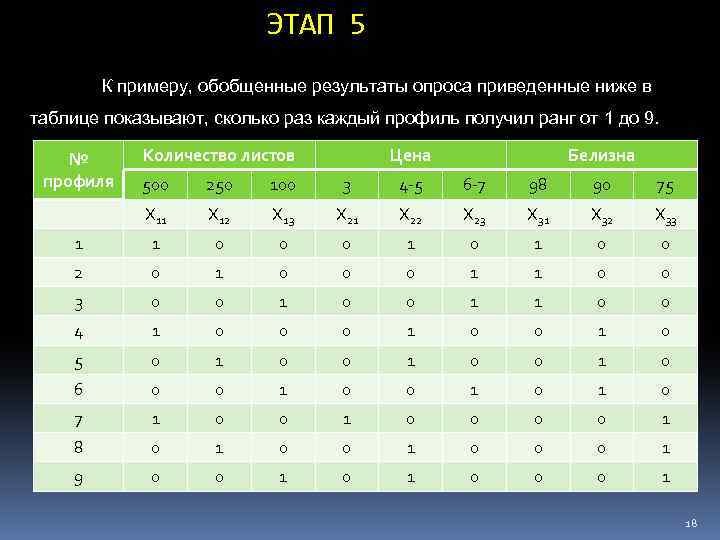 ЭТАП 5

К примеру, обобщенные результаты опроса приведенные ниже в таблице показывают, сколько раз каждый профиль получил ранг от 1 до 9.

| № профиля | Количество листов | | | Цена | | | Белизна | | |
|---|---|---|---|---|---|---|---|---|---|
| | 500 | 250 | 100 | 3 | 4-5 | 6-7 | 98 | 90 | 75 |
| | $X_{11}$ | $X_{12}$ | $X_{13}$ | $X_{21}$ | $X_{22}$ | $X_{23}$ | $X_{31}$ | $X_{32}$ | $X_{33}$ |
| 1 | 1 | 0 | 0 | 0 | 1 | 0 | 1 | 0 | 0 |
| 2 | 0 | 1 | 0 | 0 | 0 | 1 | 1 | 0 | 0 |
| 3 | 0 | 0 | 1 | 0 | 0 | 1 | 1 | 0 | 0 |
| 4 | 1 | 0 | 0 | 0 | 1 | 0 | 0 | 1 | 0 |
| 5 | 0 | 1 | 0 | 0 | 1 | 0 | 0 | 1 | 0 |
| 6 | 0 | 0 | 1 | 0 | 0 | 1 | 0 | 1 | 0 |
| 7 | 1 | 0 | 0 | 1 | 0 | 0 | 0 | 0 | 1 |
| 8 | 0 | 1 | 0 | 0 | 1 | 0 | 0 | 0 | 1 |
| 9 | 0 | 0 | 1 | 0 | 1 | 0 | 0 | 0 | 1 |

18